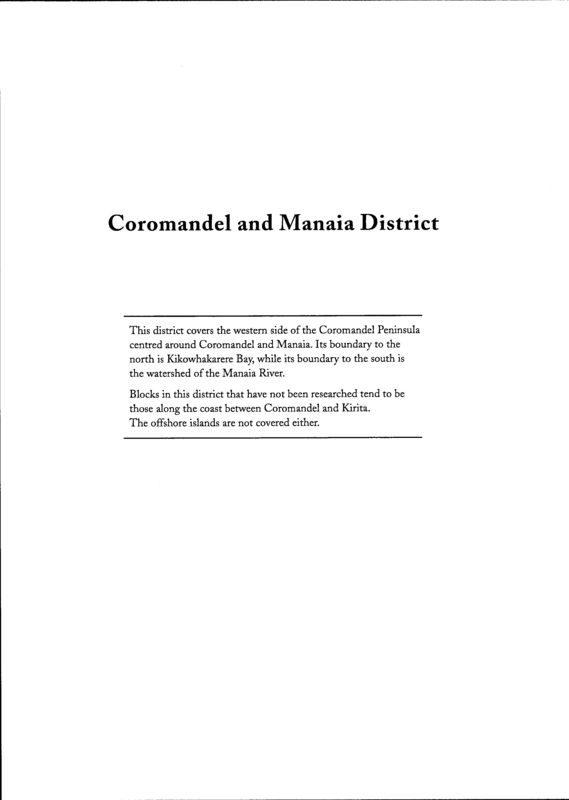 Coromandel and Manaia District

This district covers the western side of the Coromandel Peninsula centred around Coromandel and Manaia. Its boundary to the north is Kikowhakarere Bay, while its boundary to the south is the watershed of the Manaia River.

Blocks in this district that have not been researched tend to be those along the coast between Coromandel and Kirita. The offshore islands are not covered either.